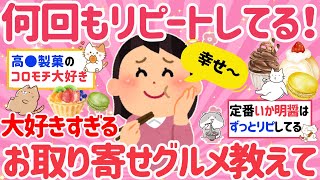 何回もリピートしてる!

高●製菓のコロモチ大好き

幸せ〜

定番いか明醤はずっとリピしてる

大好きすぎる

お取り寄せグルメ教えて